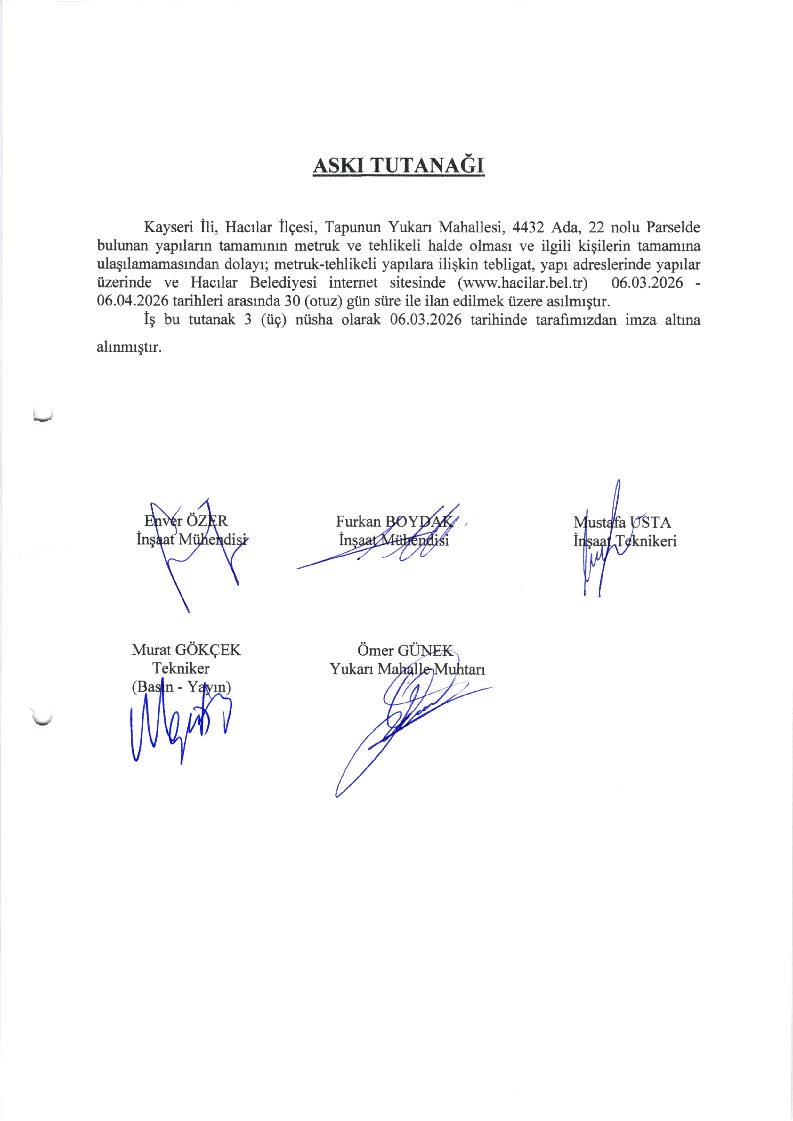 ASKI TUTANAĞI

Kayseri İli, Hacılar İlçesi, Tapunun Yukarı Mahallesi, 4432 Ada, 22 nolu Parselde bulunan yapıların tamamının metruk ve tehlikeli halde olması ve ilgili kişilerin tamamına ulaşılamamasından dolayı; metruk-tehlikeli yapılara ilişkin tebligat, yapı adreslerinde yapılar üzerinde ve Hacılar Belediyesi internet sitesinde (www.hacilar.bel.tr) 06.03.2026 - 06.04.2026 tarihleri arasında 30 (otuz) gün süre ile ilan edilmek üzere asılmıştır.

İş bu tutanak 3 (üç) nüsha olarak 06.03.2026 tarihinde tarafımızdan imza altına alınmıştır.

Enver ÖZER
İnşaat Mühendisi

Furkan BOYDAK
İnşaat Mühendisi

Mustafa USTA
İnşaat Teknikeri

Murat GÖKÇEK
Tekniker
(Basın - Yayın)

Ömer GÜNEK
Yukarı Mahalle Muhtarı